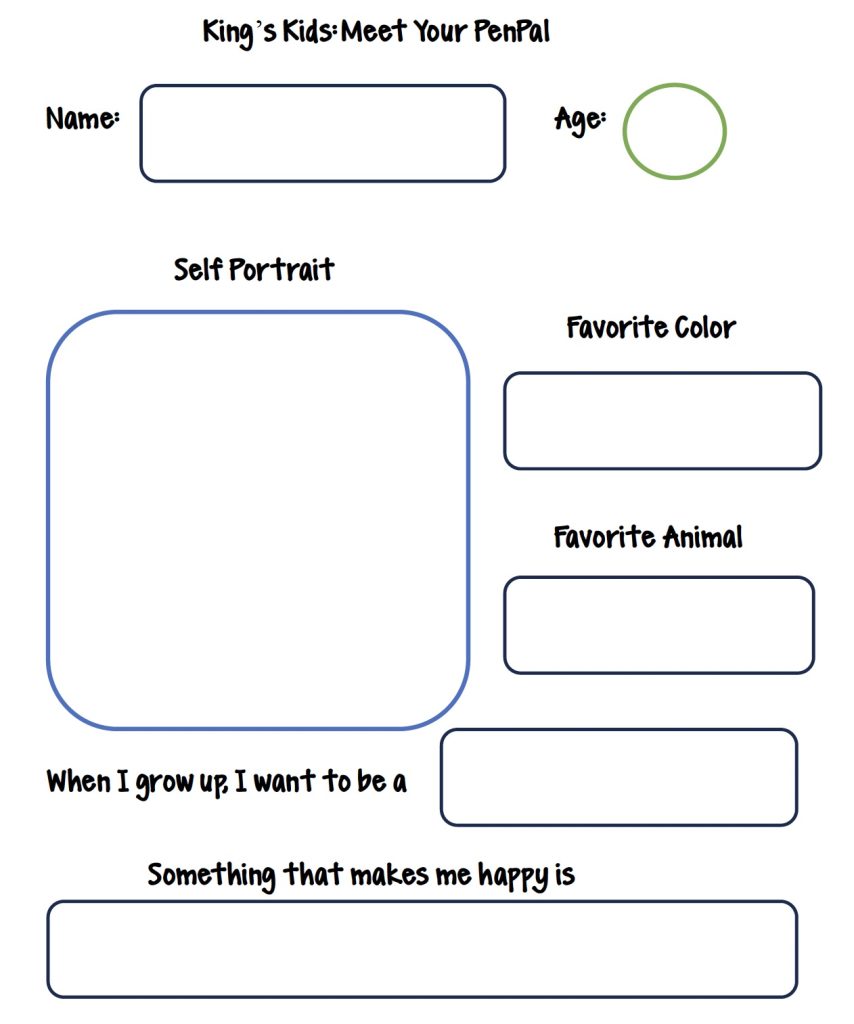 King's Kids: Meet Your PenPal

Name:

Age:

Self Portrait

Favorite Color

Favorite Animal

When I grow up, I want to be a

Something that makes me happy is